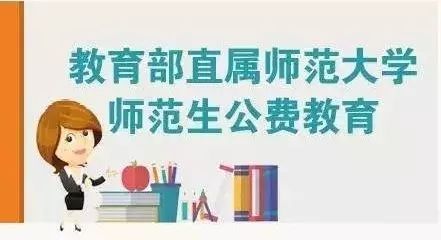 教育部直属师范大学
师范生公费教育